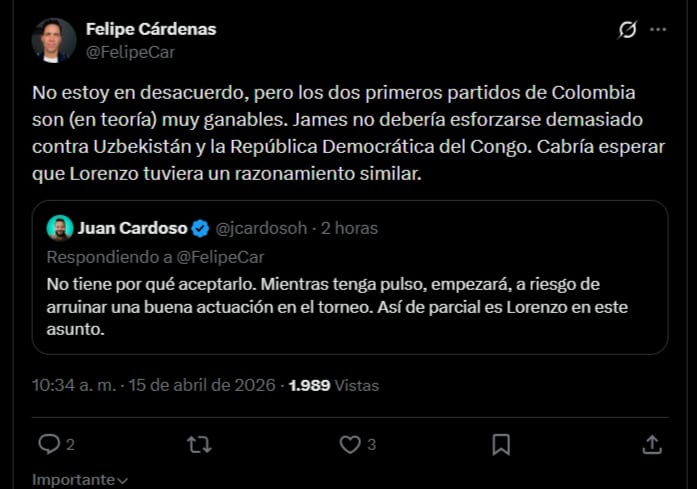 Felipe Cárdenas
@FelipeCar

No estoy en desacuerdo, pero los dos primeros partidos de Colombia son (en teoría) muy ganables. James no debería esforzarse demasiado contra Uzbekistán y la República Democrática del Congo. Cabría esperar que Lorenzo tuviera un razonamiento similar.

Juan Cardoso @jcardosoh · 2 horas
Respondiendo a @FelipeCar
No tiene por qué aceptarlo. Mientras tenga pulso, empezará, a riesgo de arruinar una buena actuación en el torneo. Así de parcial es Lorenzo en este asunto.

10:34 a. m. · 15 de abril de 2026 · 1.989 Vistas

2
3

Importante